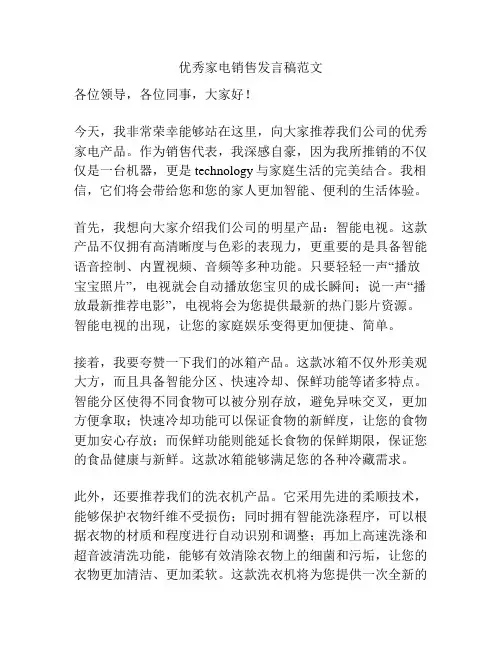 优秀家电销售发言稿范文

各位领导，各位同事，大家好！

今天，我非常荣幸能够站在这里，向大家推荐我们公司的优秀家电产品。作为销售代表，我深感自豪，因为我所推销的不仅仅是一台机器，更是 technology 与家庭生活的完美结合。我相信，它们将会带给您和您的家人更加智能、便利的生活体验。

首先，我想向大家介绍我们公司的明星产品：智能电视。这款产品不仅拥有高清晰度与色彩的表现力，更重要的是具备智能语音控制、内置视频、音频等多种功能。只要轻轻一声“播放宝宝照片”，电视就会自动播放您宝贝的成长瞬间；说一声“播放最新推荐电影”，电视将会为您提供最新的热门影片资源。智能电视的出现，让您的家庭娱乐变得更加便捷、简单。

接着，我要夸赞一下我们的冰箱产品。这款冰箱不仅外形美观大方，而且具备智能分区、快速冷却、保鲜功能等诸多特点。智能分区使得不同食物可以被分别存放，避免异味交叉，更加方便拿取；快速冷却功能可以保证食物的新鲜度，让您的食物更加安心存放；而保鲜功能则能延长食物的保鲜期限，保证您的食品健康与新鲜。这款冰箱能够满足您的各种冷藏需求。

此外，还要推荐我们的洗衣机产品。它采用先进的柔顺技术，能够保护衣物纤维不受损伤；同时拥有智能洗涤程序，可以根据衣物的材质和程度进行自动识别和调整；再加上高速洗涤和超音波清洗功能，能够有效清除衣物上的细菌和污垢，让您的衣物更加清洁、更加柔软。这款洗衣机将为您提供一次全新的